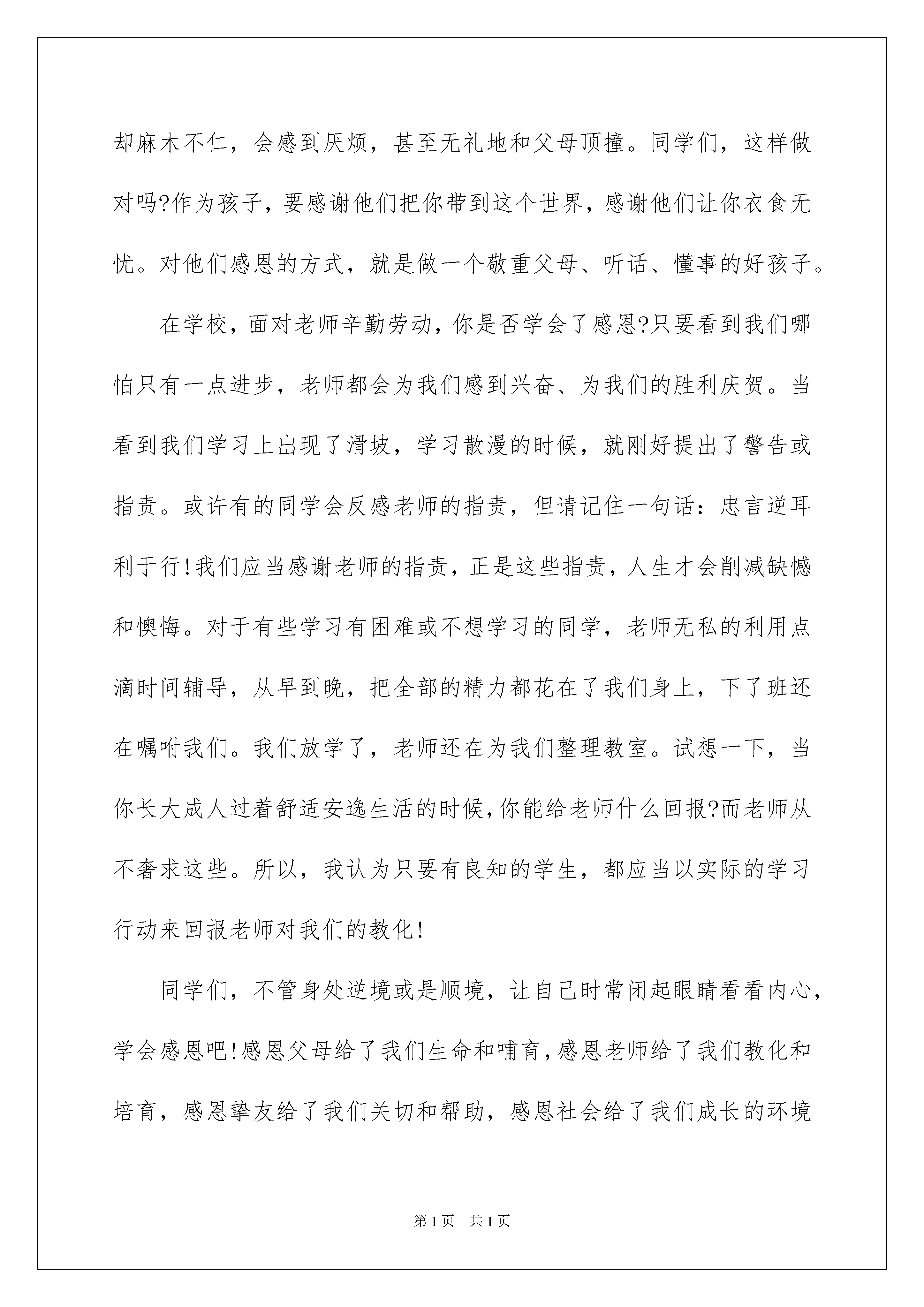 却麻木不仁，会感到厌烦，甚至无礼地和父母顶撞。同学们，这样做对吗?作为孩子，要感谢他们把你带到这个世界，感谢他们让你衣食无忧。对他们感恩的方式，就是做一个敬重父母、听话、懂事的好孩子。

在学校，面对老师辛勤劳动，你是否学会了感恩?只要看到我们哪怕只有一点进步，老师都会为我们感到兴奋、为我们的胜利庆贺。当看到我们学习上出现了滑坡，学习散漫的时候，就刚好提出了警告或指责。或许有的同学会反感老师的指责，但请记住一句话：忠言逆耳利于行!我们应当感谢老师的指责，正是这些指责，人生才会削减缺憾和懊悔。对于有些学习有困难或不想学习的同学，老师无私的利用点滴时间辅导，从早到晚，把全部的精力都花在了我们身上，下了班还在嘱咐我们。我们放学了，老师还在为我们整理教室。试想一下，当你长大成人过着舒适安逸生活的时候，你能给老师什么回报?而老师从不奢求这些。所以，我认为只要有良知的学生，都应当以实际的学习行动来回报老师对我们的教化!

同学们，不管身处逆境或是顺境，让自己时常闭起眼睛看看内心，学会感恩吧!感恩父母给了我们生命和哺育，感恩老师给了我们教化和培育，感恩挚友给了我们关切和帮助，感恩社会给了我们成长的环境

第1页 共1页